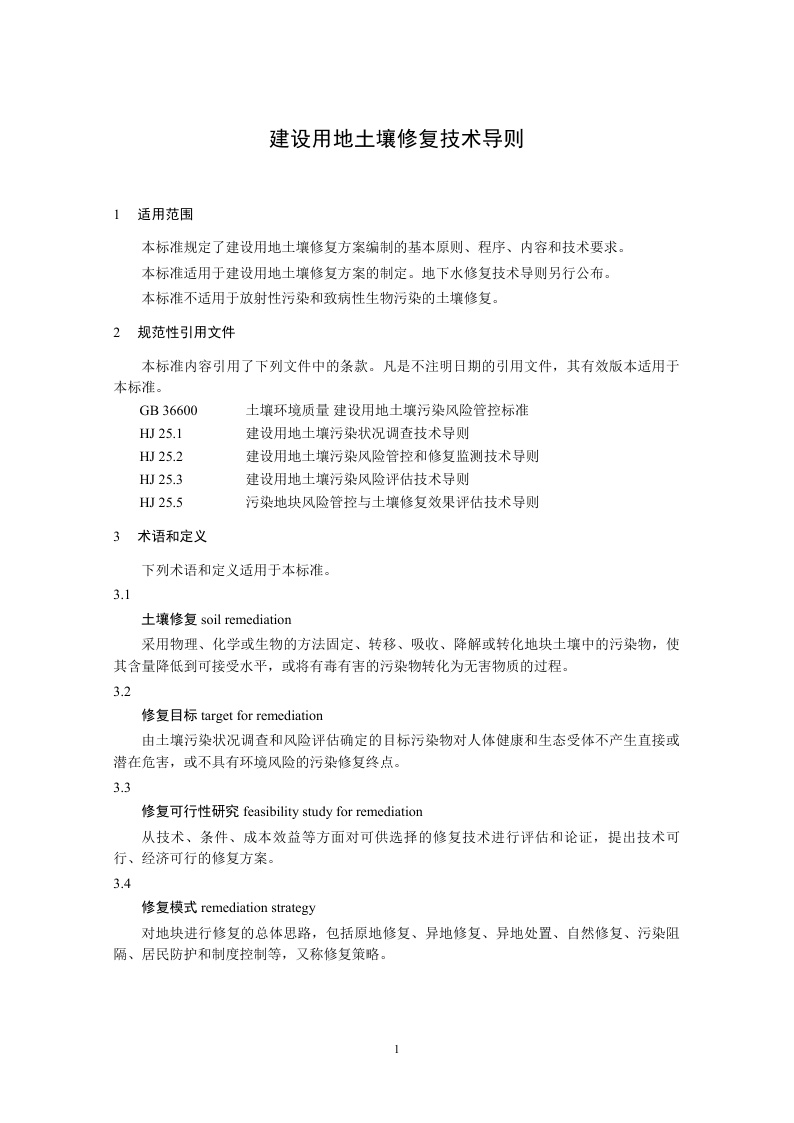 建设用地土壤修复技术导则

1 适用范围

本标准规定了建设用地土壤修复方案编制的基本原则、程序、内容和技术要求。

本标准适用于建设用地土壤修复方案的制定。地下水修复技术导则另行公布。

本标准不适用于放射性污染和致病性生物污染的土壤修复。

2 规范性引用文件

本标准内容引用了下列文件中的条款。凡是不注明日期的引用文件，其有效版本适用于本标准。

GB 36600 土壤环境质量 建设用地土壤污染风险管控标准
HJ 25.1 建设用地土壤污染状况调查技术导则
HJ 25.2 建设用地土壤污染风险管控和修复监测技术导则
HJ 25.3 建设用地土壤污染风险评估技术导则
HJ 25.5 污染地块风险管控与土壤修复效果评估技术导则

3 术语和定义

下列术语和定义适用于本标准。

3.1

土壤修复 soil remediation

采用物理、化学或生物的方法固定、转移、吸收、降解或转化地块土壤中的污染物，使其含量降低到可接受水平，或将有毒有害的污染物转化为无害物质的过程。

3.2

修复目标 target for remediation

由土壤污染状况调查和风险评估确定的目标污染物对人体健康和生态受体不产生直接或潜在危害，或不具有环境风险的污染修复终点。

3.3

修复可行性研究 feasibility study for remediation

从技术、条件、成本效益等方面对可供选择的修复技术进行评估和论证，提出技术可行、经济可行的修复方案。

3.4

修复模式 remediation strategy

对地块进行修复的总体思路，包括原地修复、异地修复、异地处置、自然修复、污染阻隔、居民防护和制度控制等，又称修复策略。

1